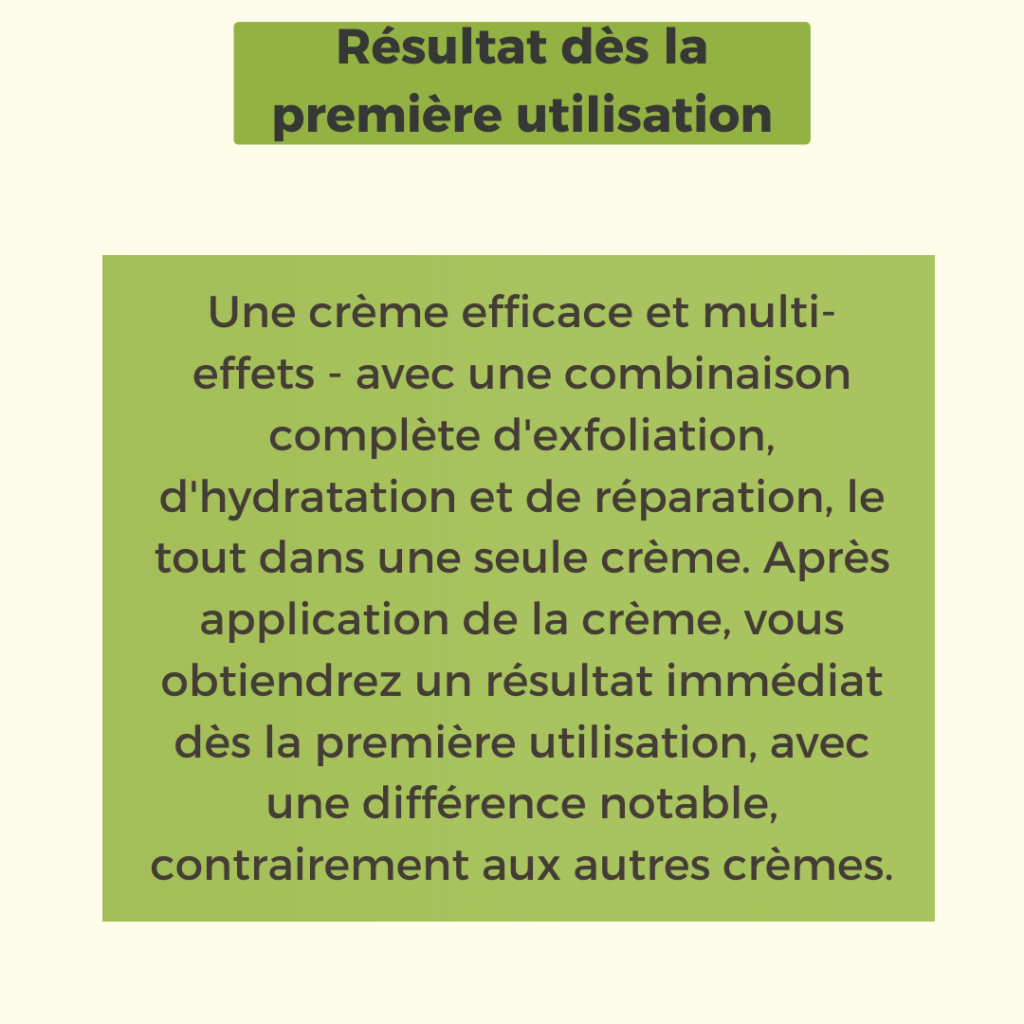 Résultat dès la première utilisation

Une crème efficace et multi-effets - avec une combinaison complète d'exfoliation, d'hydratation et de réparation, le tout dans une seule crème. Après application de la crème, vous obtiendrez un résultat immédiat dès la première utilisation, avec une différence notable, contrairement aux autres crèmes.